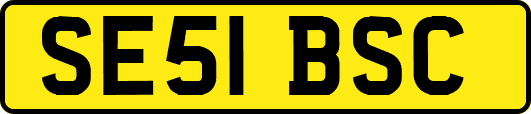 SE51 BSC